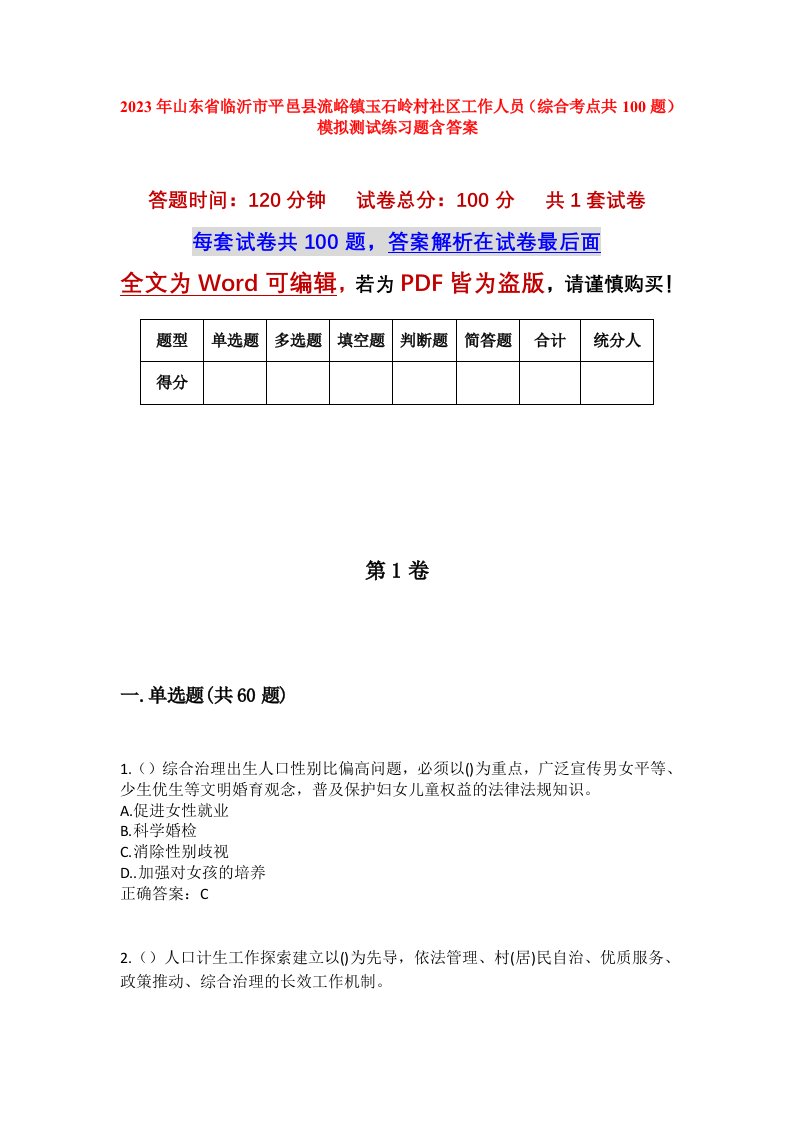 2023年山东省临沂市平邑县流峪镇玉石岭村社区工作人员（综合考点共100题）模拟测试练习题含答案

答题时间：120分钟　试卷总分：100分　共1套试卷

每套试卷共100题，答案解析在试卷最后面

全文为Word可编辑，若为PDF皆为盗版，请谨慎购买！

| 题型 | 单选题 | 多选题 | 填空题 | 判断题 | 简答题 | 合计 | 统分人 |
|---|---|---|---|---|---|---|---|
| 得分 | | | | | | | |

第1卷

一.单选题(共60题)

1.（）综合治理出生人口性别比偏高问题，必须以()为重点，广泛宣传男女平等、少生优生等文明婚育观念，普及保护妇女儿童权益的法律法规知识。
A.促进女性就业
B.科学婚检
C.消除性别歧视
D..加强对女孩的培养
正确答案：C

2.（）人口计生工作探索建立以()为先导，依法管理、村(居)民自治、优质服务、政策推动、综合治理的长效工作机制。